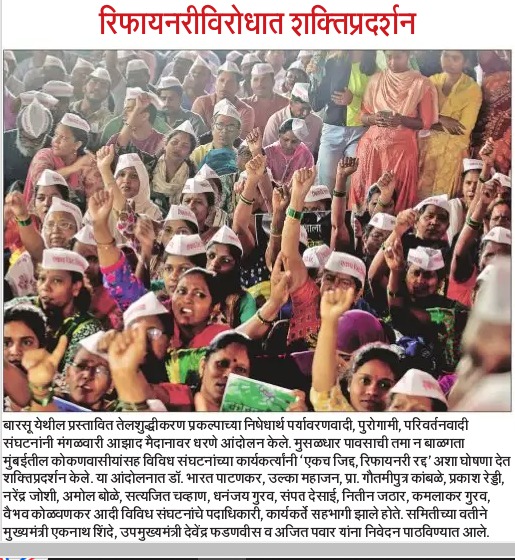 रिफायनरीविरोधात शक्तिप्रदर्शन

बारसू येथील प्रस्तावित तेलशुद्धीकरण प्रकल्पाच्या निषेधार्थ पर्यावरणवादी, पुरोगामी, परिवर्तनवादी संघटनांनी मंगळवारी आझाद मैदानावर धरणे आंदोलन केले. मुसळधार पावसाची तमा न बाळगता मुंबईतील कोकणवासीयांसह विविध संघटनांच्या कार्यकर्त्यांनी 'एकच जिद्द, रिफायनरी रद्द' अशा घोषणा देत शक्तिप्रदर्शन केले. या आंदोलनात डॉ. भारत पाटणकर, उल्का महाजन, प्रा. गौतमीपुत्र कांबळे, प्रकाश रेड्डी, नरेंद्र जोशी, अमोल बोळे, सत्यजित चव्हाण, धनंजय गुरव, संपत देसाई, नितीन जठार, कमलाकर गुरव, वैभव कोळवणकर आदी विविध संघटनांचे पदाधिकारी, कार्यकर्ते सहभागी झाले होते. समितीच्या वतीने मुख्यमंत्री एकनाथ शिंदे, उपमुख्यमंत्री देवेंद्र फडणवीस व अजित पवार यांना निवेदन पाठविण्यात आले.